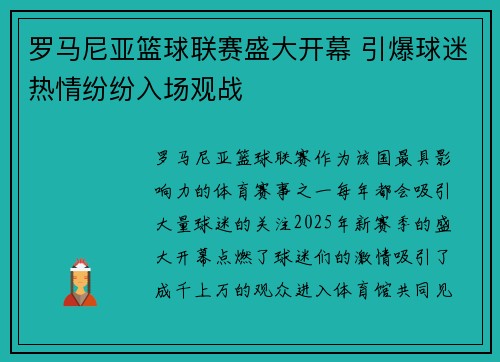 罗马尼亚篮球联赛盛大开幕 引爆球迷热情纷纷入场观战

罗马尼亚篮球联赛作为该国最具影响力的体育赛事之一每年都会吸引大量球迷的关注2025年新赛季的盛大开幕点燃了球迷们的激情吸引了成千上万的观众进入体育馆共同见